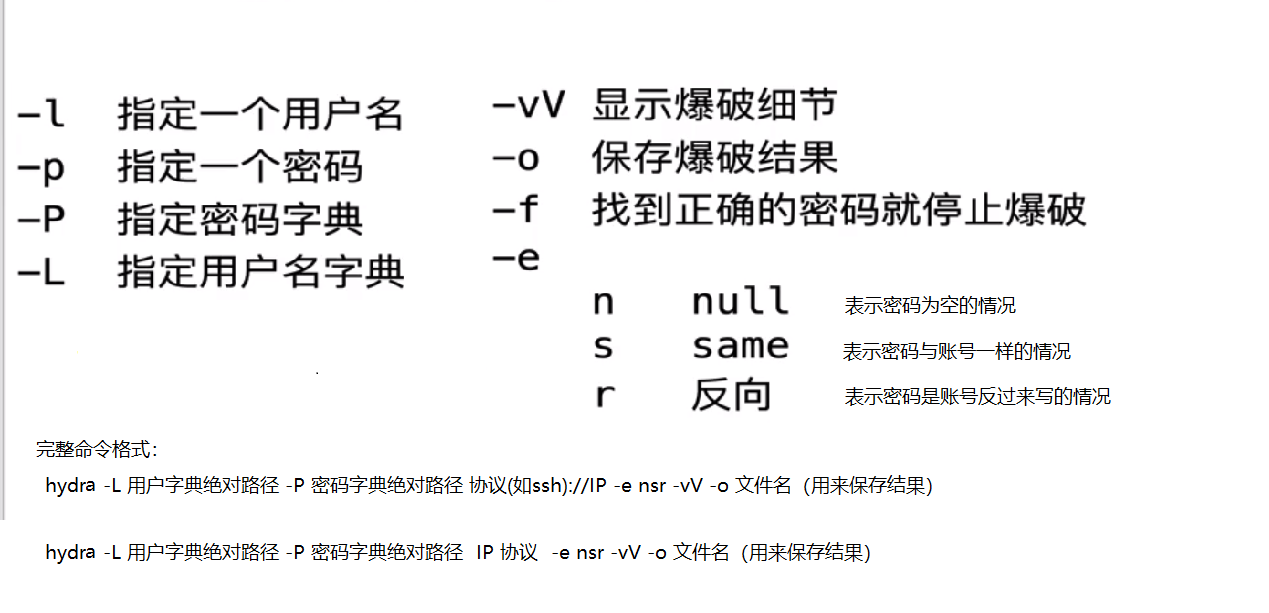 -l 指定一个用户名
-p 指定一个密码
-P 指定密码字典
-L 指定用户名字典

-vV 显示爆破细节
-o 保存爆破结果
-f 找到正确的密码就停止爆破
-e
n null 表示密码为空的情况
s same 表示密码与账号一样的情况
r 反向 表示密码是账号反过来写的情况

完整命令格式：
hydra -L 用户字典绝对路径 -P 密码字典绝对路径 协议(如ssh)://IP -e nsr -vV -o 文件名（用来保存结果）

hydra -L 用户字典绝对路径 -P 密码字典绝对路径 IP 协议 -e nsr -vV -o 文件名（用来保存结果）